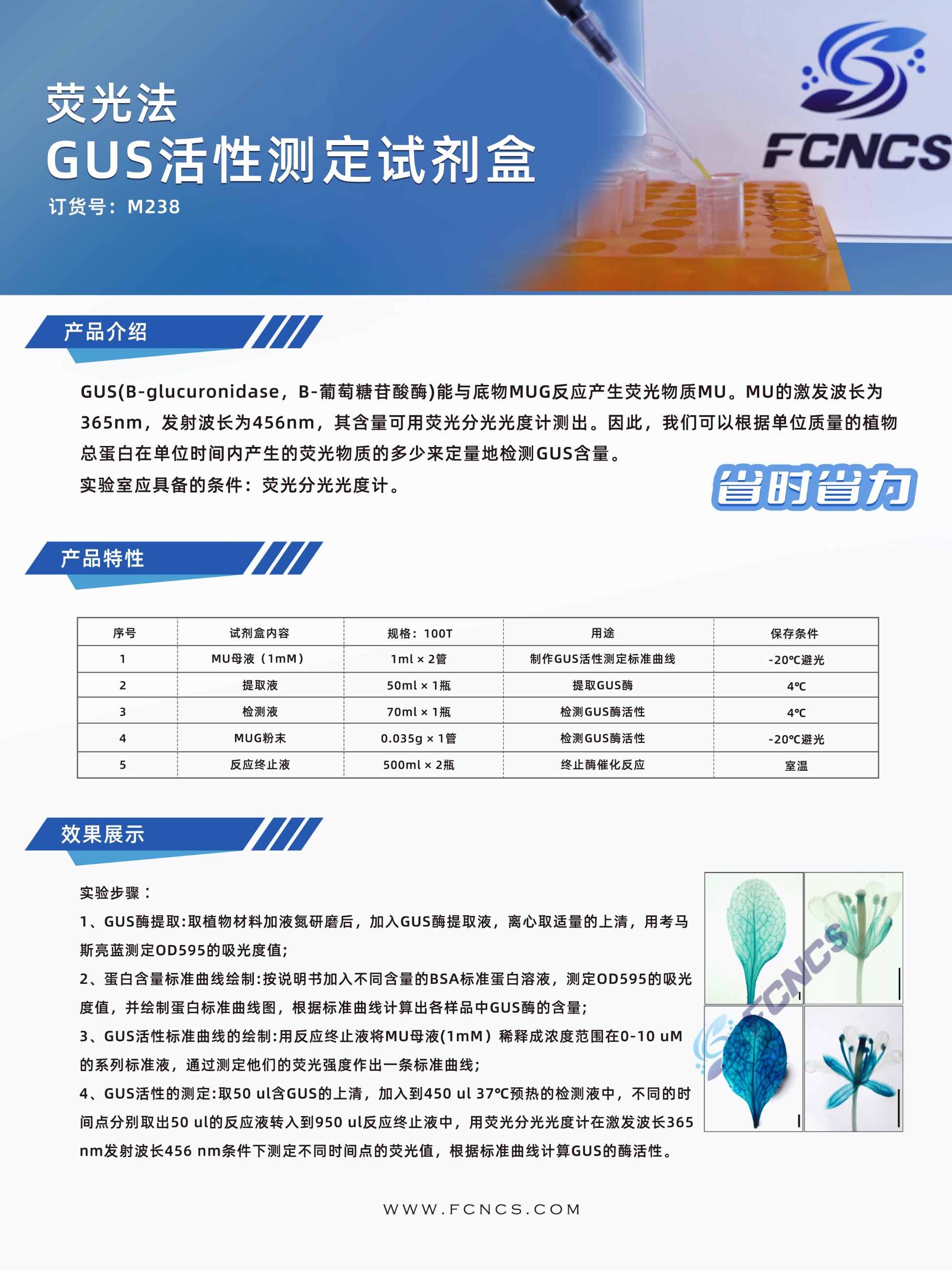 荧光法
GUS活性测定试剂盒
订货号：M238

FCNCS

产品介绍

GUS(B-glucuronidase，B-葡萄糖苷酸酶)能与底物MUG反应产生荧光物质MU。MU的激发波长为365nm，发射波长为456nm，其含量可用荧光分光光度计测出。因此，我们可以根据单位质量的植物总蛋白在单位时间内产生的荧光物质的多少来定量地检测GUS含量。
实验室应具备的条件：荧光分光光度计。

省时省力

产品特性

| 序号 | 试剂盒内容 | 规格：100T | 用途 | 保存条件 |
|---|---|---|---|---|
| 1 | MU母液（1mM） | 1ml × 2管 | 制作GUS活性测定标准曲线 | -20°C避光 |
| 2 | 提取液 | 50ml × 1瓶 | 提取GUS酶 | 4°C |
| 3 | 检测液 | 70ml × 1瓶 | 检测GUS酶活性 | 4°C |
| 4 | MUG粉末 | 0.035g × 1管 | 检测GUS酶活性 | -20°C避光 |
| 5 | 反应终止液 | 500ml × 2瓶 | 终止酶催化反应 | 室温 |

效果展示

实验步骤：
1、GUS酶提取:取植物材料加液氮研磨后，加入GUS酶提取液，离心取适量的上清，用考马斯亮蓝测定OD595的吸光度值;
2、蛋白含量标准曲线绘制:按说明书加入不同含量的BSA标准蛋白溶液，测定OD595的吸光度值，并绘制蛋白标准曲线图，根据标准曲线计算出各样品中GUS酶的含量;
3、GUS活性标准曲线的绘制:用反应终止液将MU母液(1mM）稀释成浓度范围在0-10 uM的系列标准液，通过测定他们的荧光强度作出一条标准曲线;
4、GUS活性的测定:取50 ul含GUS的上清，加入到450 ul 37°C预热的检测液中，不同的时间点分别取出50 ul的反应液转入到950 ul反应终止液中，用荧光分光光度计在激发波长365 nm发射波长456 nm条件下测定不同时间点的荧光值，根据标准曲线计算GUS的酶活性。

FCNCS

WWW.FCNCS.COM